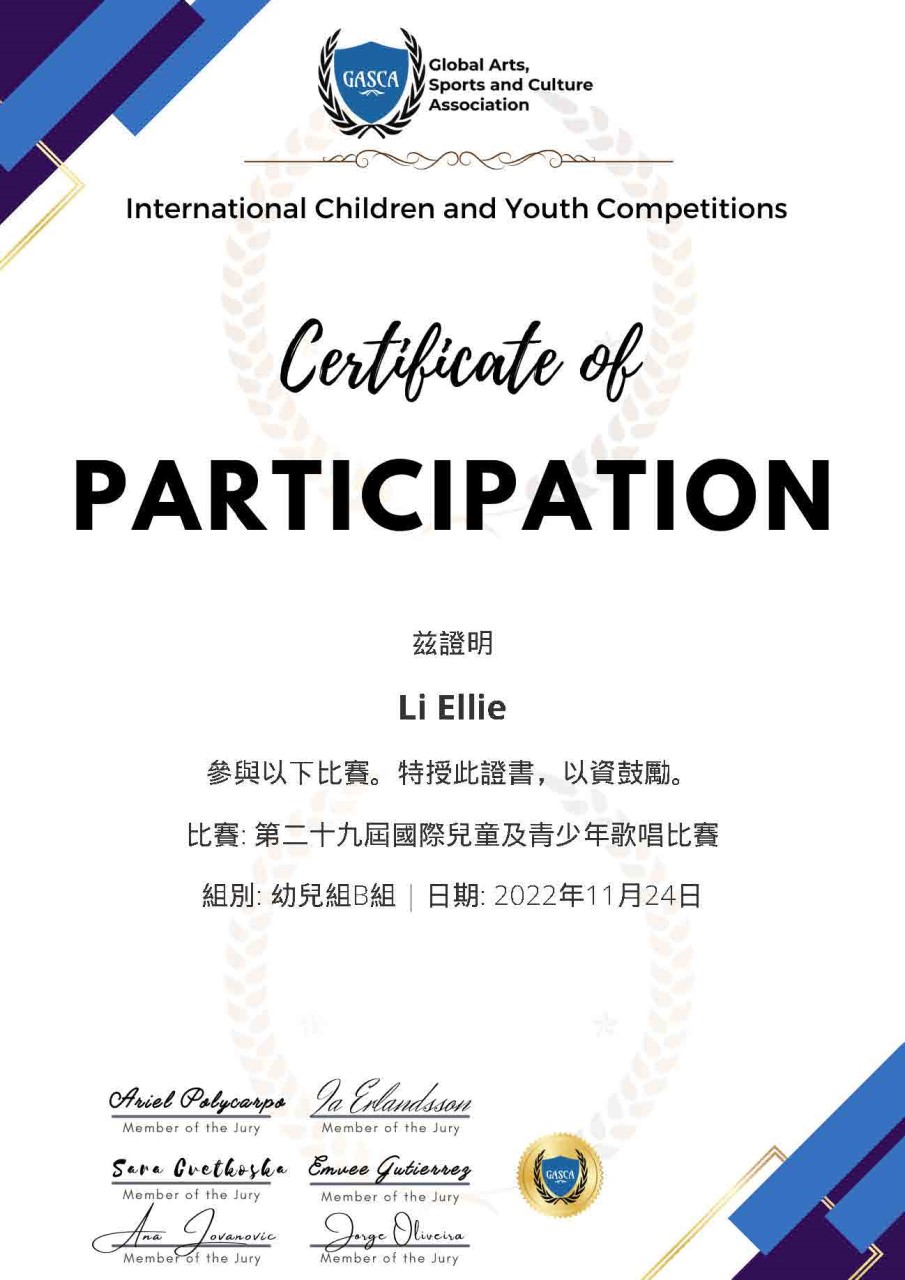 GASCA
Global Arts, Sports and Culture Association

International Children and Youth Competitions

Certificate of

PARTICIPATION

茲證明

Li Ellie

參與以下比賽。特授此證書，以資鼓勵。

比賽: 第二十九屆國際兒童及青少年歌唱比賽

組別: 幼兒組B組 | 日期: 2022年11月24日

Ariel Polycarpo
Member of the Jury

Ia Erlandsson
Member of the Jury

Sara Cvetkoska
Member of the Jury

Emvee Gutierrez
Member of the Jury

Ana Jovanovic
Member of the Jury

Jorge Oliveira
Member of the Jury

GASCA